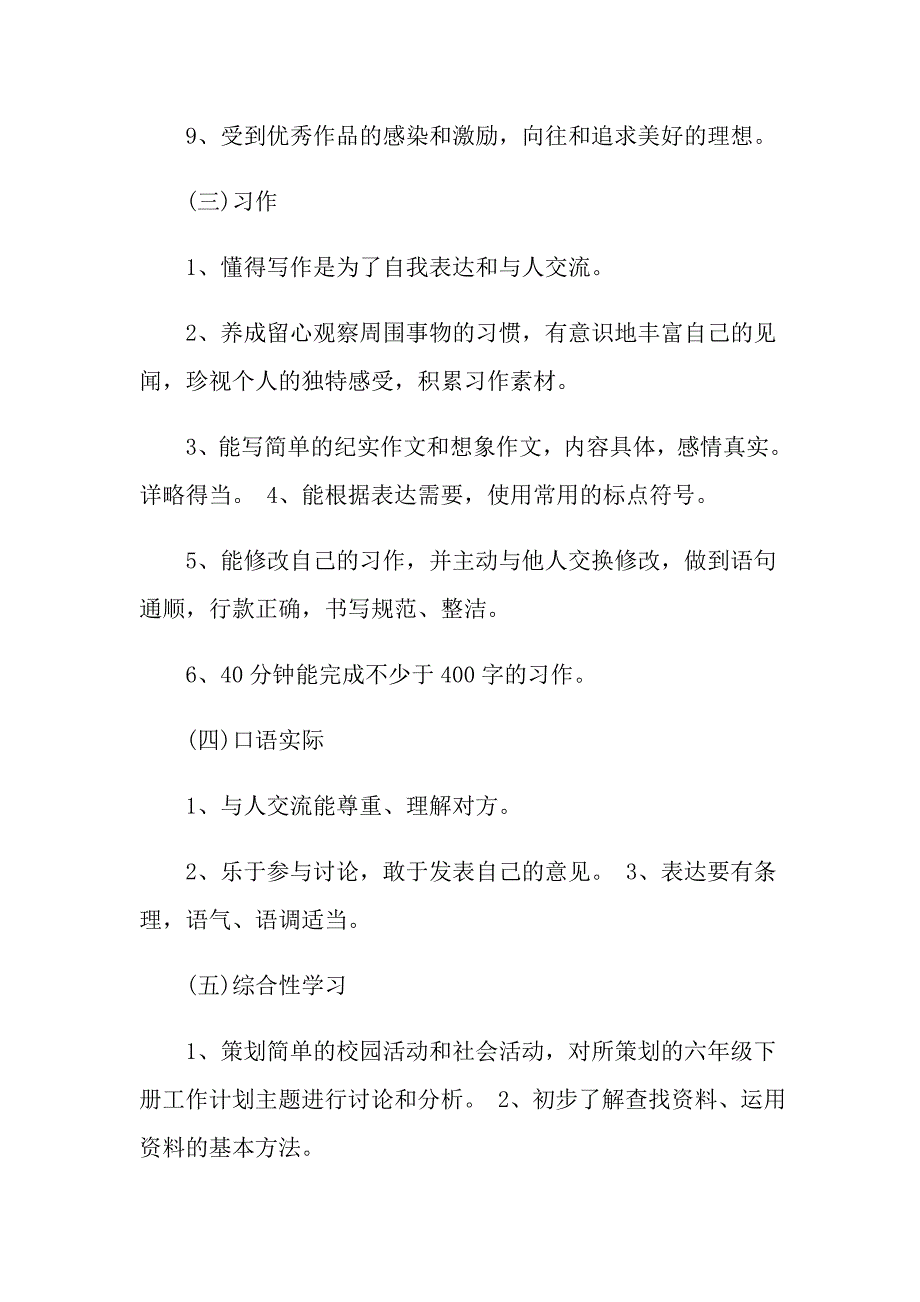 9、受到优秀作品的感染和激励，向往和追求美好的理想。

(三)习作

1、懂得写作是为了自我表达和与人交流。

2、养成留心观察周围事物的习惯，有意识地丰富自己的见闻，珍视个人的独特感受，积累习作素材。

3、能写简单的纪实作文和想象作文，内容具体，感情真实。详略得当。 4、能根据表达需要，使用常用的标点符号。

5、能修改自己的习作，并主动与他人交换修改，做到语句通顺，行款正确，书写规范、整洁。

6、40 分钟能完成不少于 400 字的习作。

(四)口语实际

1、与人交流能尊重、理解对方。

2、乐于参与讨论，敢于发表自己的意见。 3、表达要有条理，语气、语调适当。

(五)综合性学习

1、策划简单的校园活动和社会活动，对所策划的六年级下册工作计划主题进行讨论和分析。 2、初步了解查找资料、运用资料的基本方法。